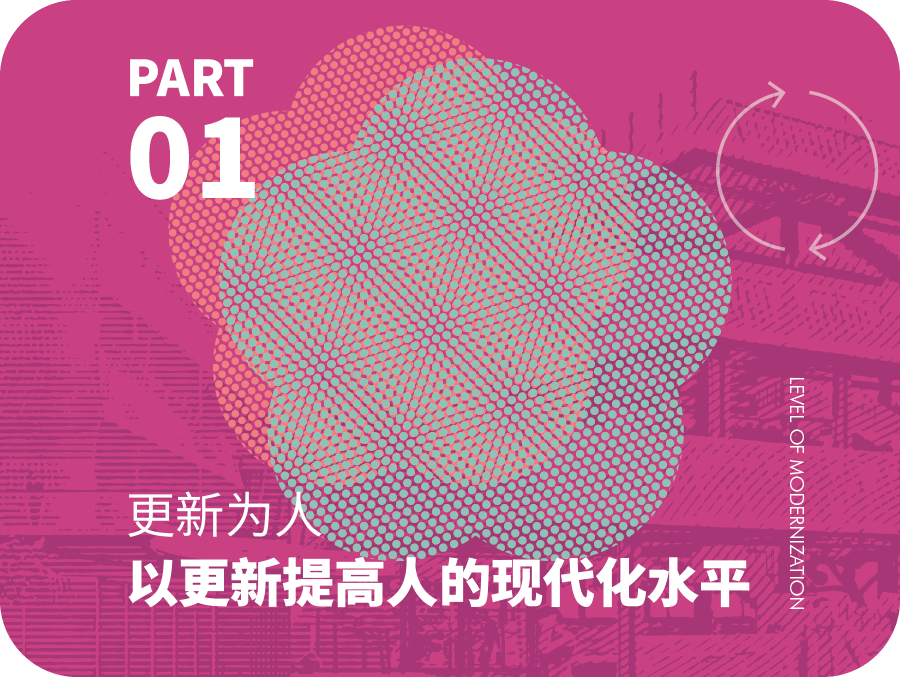 PART
01

更新为人
以更新提高人的现代化水平

LEVEL OF MODERNIZATION